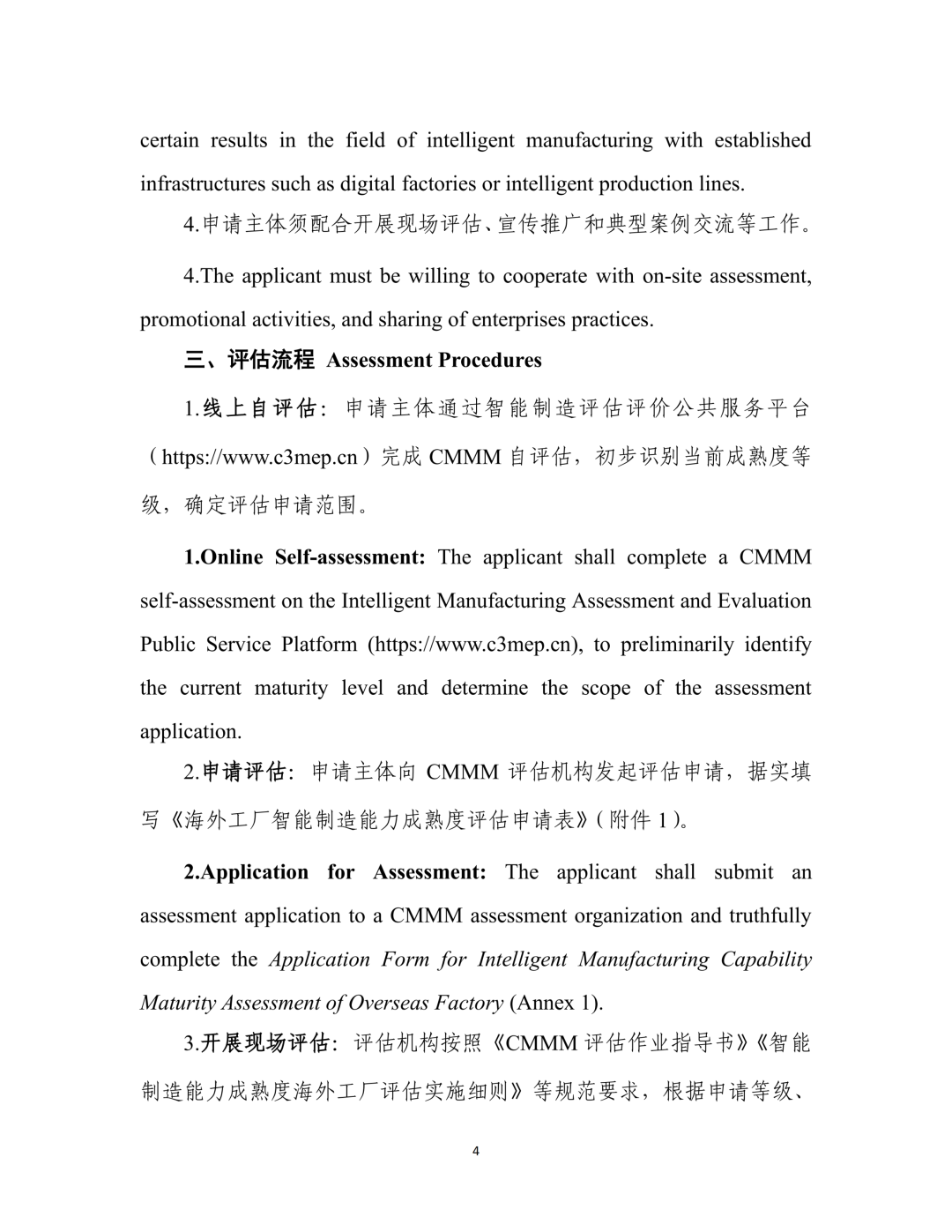 certain results in the field of intelligent manufacturing with established infrastructures such as digital factories or intelligent production lines.

4.申请主体须配合开展现场评估、宣传推广和典型案例交流等工作。

4.The applicant must be willing to cooperate with on-site assessment, promotional activities, and sharing of enterprises practices.

三、评估流程 Assessment Procedures

1.线上自评估：申请主体通过智能制造评估评价公共服务平台（https://www.c3mep.cn）完成 CMMM 自评估，初步识别当前成熟度等级，确定评估申请范围。

1.Online Self-assessment: The applicant shall complete a CMMM self-assessment on the Intelligent Manufacturing Assessment and Evaluation Public Service Platform (https://www.c3mep.cn), to preliminarily identify the current maturity level and determine the scope of the assessment application.

2.申请评估：申请主体向 CMMM 评估机构发起评估申请，据实填写《海外工厂智能制造能力成熟度评估申请表》(附件 1)。

2.Application for Assessment: The applicant shall submit an assessment application to a CMMM assessment organization and truthfully complete the Application Form for Intelligent Manufacturing Capability Maturity Assessment of Overseas Factory (Annex 1).

3.开展现场评估：评估机构按照《CMMM 评估作业指导书》《智能制造能力成熟度海外工厂评估实施细则》等规范要求，根据申请等级、

4